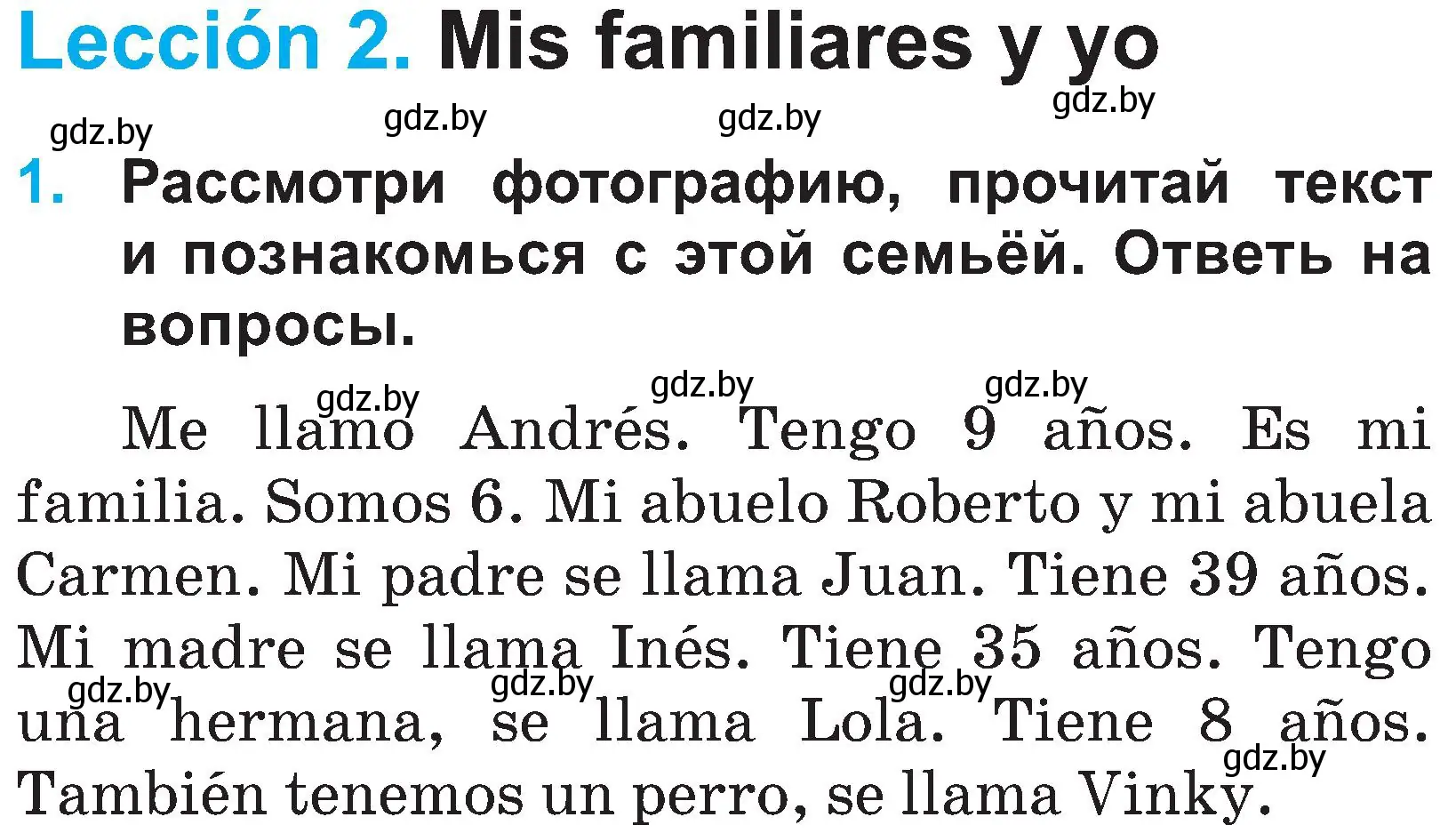 Lección 2. Mis familiares y yo

gdz.by gdz.by gdz.by gdz.by

1. Рассмотри фотографию, прочитай текст и познакомься с этой семьёй. Ответь на вопросы.

gdz.by gdz.by gdz.by

Me llamo Andrés. Tengo 9 años. Es mi familia. Somos 6. Mi abuelo Roberto y mi abuela Carmen. Mi padre se llama Juan. Tiene 39 años. Mi madre se llama Inés. Tiene 35 años. Tengo una hermana, se llama Lola. Tiene 8 años. También tenemos un perro, se llama Vinky.

gdz.by gdz.by gdz.by gdz.by